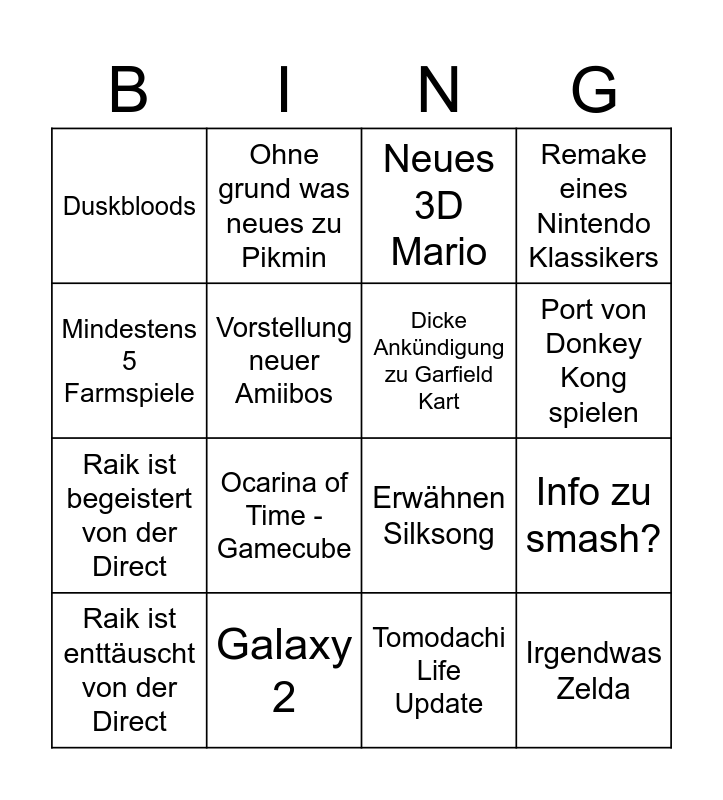 | B | I | N | G |
|---|---|---|---|
| Duskbloods | Ohne grund was neues zu Pikmin | Neues 3D Mario | Remake eines Nintendo Klassikers |
| Mindestens 5 Farmspiele | Vorstellung neuer Amiibos | Dicke Ankündigung zu Garfield Kart | Port von Donkey Kong spielen |
| Raik ist begeistert von der Direct | Ocarina of Time - Gamecube | Erwähnen Silksong | Info zu smash? |
| Raik ist enttäuscht von der Direct | Galaxy 2 | Tomodachi Life Update | Irgendwas Zelda |